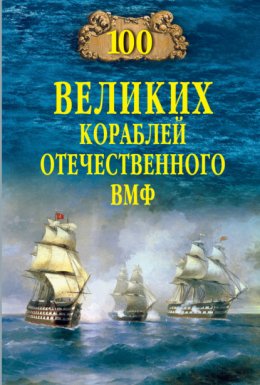 100

ВЕЛИКИХ
КОРАБЛЕЙ
ОТЕЧЕСТВЕННОГО
ВМФ